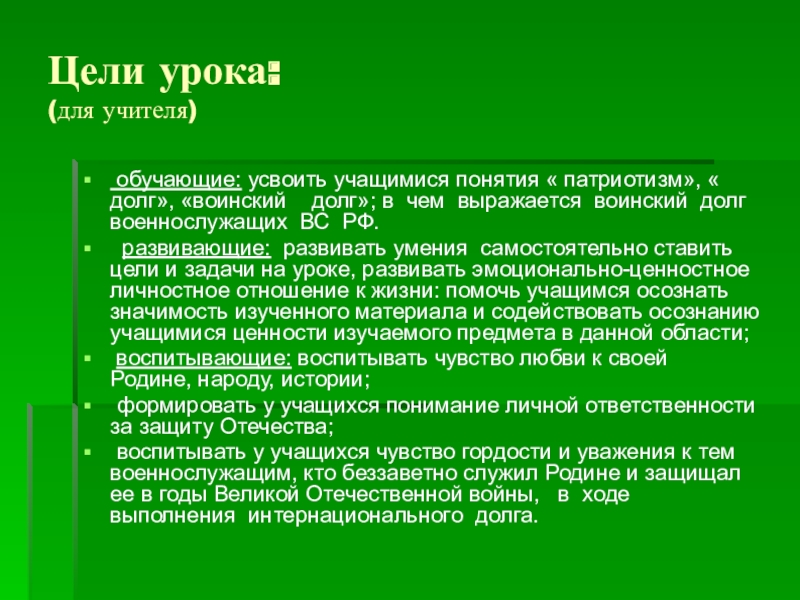 Цели урока:
(для учителя)

- обучающие: усвоить учащимися понятия « патриотизм», « долг», «воинский долг»; в чем выражается воинский долг военнослужащих ВС РФ.
- развивающие: развивать умения самостоятельно ставить цели и задачи на уроке, развивать эмоционально-ценностное личностное отношение к жизни: помочь учащимся осознать значимость изученного материала и содействовать осознанию учащимися ценности изучаемого предмета в данной области;
- воспитывающие: воспитывать чувство любви к своей Родине, народу, истории;
- формировать у учащихся понимание личной ответственности за защиту Отечества;
- воспитывать у учащихся чувство гордости и уважения к тем военнослужащим, кто беззаветно служил Родине и защищал ее в годы Великой Отечественной войны, в ходе выполнения интернационального долга.